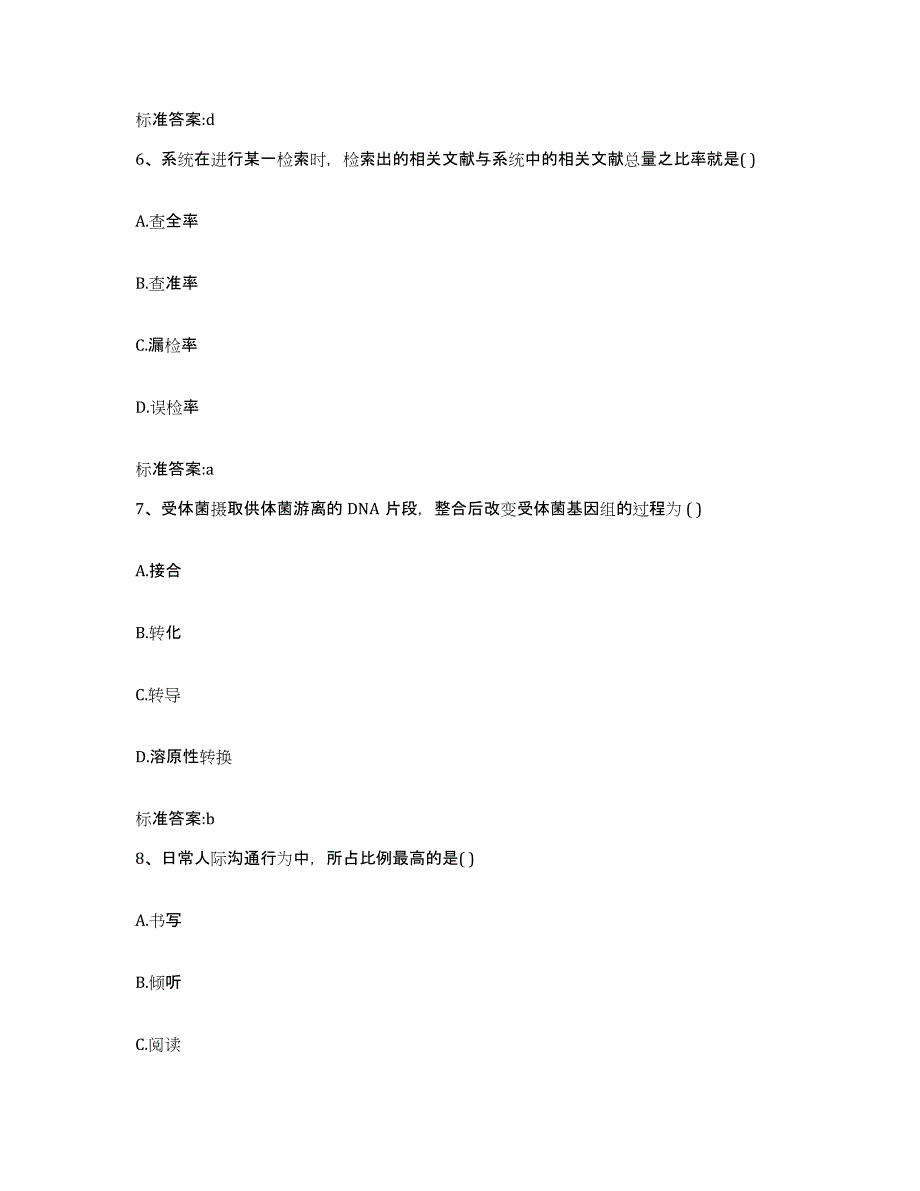 标准答案:d

6、系统在进行某一检索时，检索出的相关文献与系统中的相关文献总量之比率就是( )

A.查全率

B.查准率

C.漏检率

D.误检率

标准答案:a

7、受体菌摄取供体菌游离的 DNA 片段，整合后改变受体菌基因组的过程为 ( )

A.接合

B.转化

C.转导

D.溶原性转换

标准答案:b

8、日常人际沟通行为中，所占比例最高的是( )

A.书写

B.倾听

C.阅读